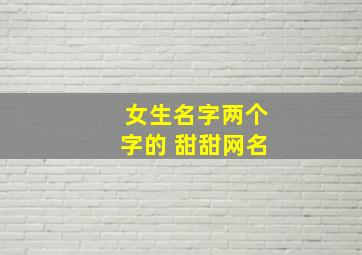 女生名字两个字的 甜甜网名